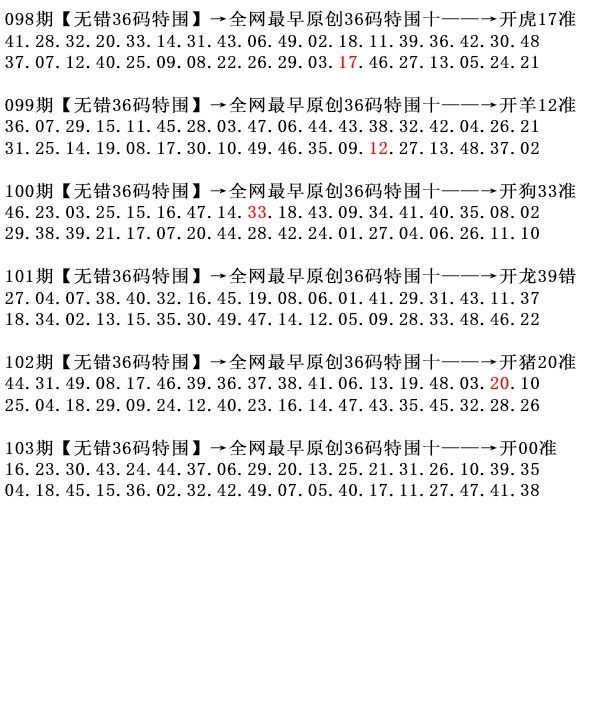 098期【无错36码特围】→全网最早原创36码特围十——→开虎17准
41.28.32.20.33.14.31.43.06.49.02.18.11.39.36.42.30.48
37.07.12.40.25.09.08.22.26.29.03.17.46.27.13.05.24.21

099期【无错36码特围】→全网最早原创36码特围十——→开羊12准
36.07.29.15.11.45.28.03.47.06.44.43.38.32.42.04.26.21
31.25.14.19.08.17.30.10.49.46.35.09.12.27.13.48.37.02

100期【无错36码特围】→全网最早原创36码特围十——→开狗33准
46.23.03.25.15.16.47.14.33.18.43.09.34.41.40.35.08.02
29.38.39.21.17.07.20.44.28.42.24.01.27.04.06.26.11.10

101期【无错36码特围】→全网最早原创36码特围十——→开龙39错
27.04.07.38.40.32.16.45.19.08.06.01.41.29.31.43.11.37
18.34.02.13.15.35.30.49.47.14.12.05.09.28.33.48.46.22

102期【无错36码特围】→全网最早原创36码特围十——→开猪20准
44.31.49.08.17.46.39.36.37.38.41.06.13.19.48.03.20.10
25.04.18.29.09.24.12.40.23.16.14.47.43.35.45.32.28.26

103期【无错36码特围】→全网最早原创36码特围十——→开00准
16.23.30.43.24.44.37.06.29.20.13.25.21.31.26.10.39.35
04.18.45.15.36.02.32.42.49.07.05.40.17.11.27.47.41.38